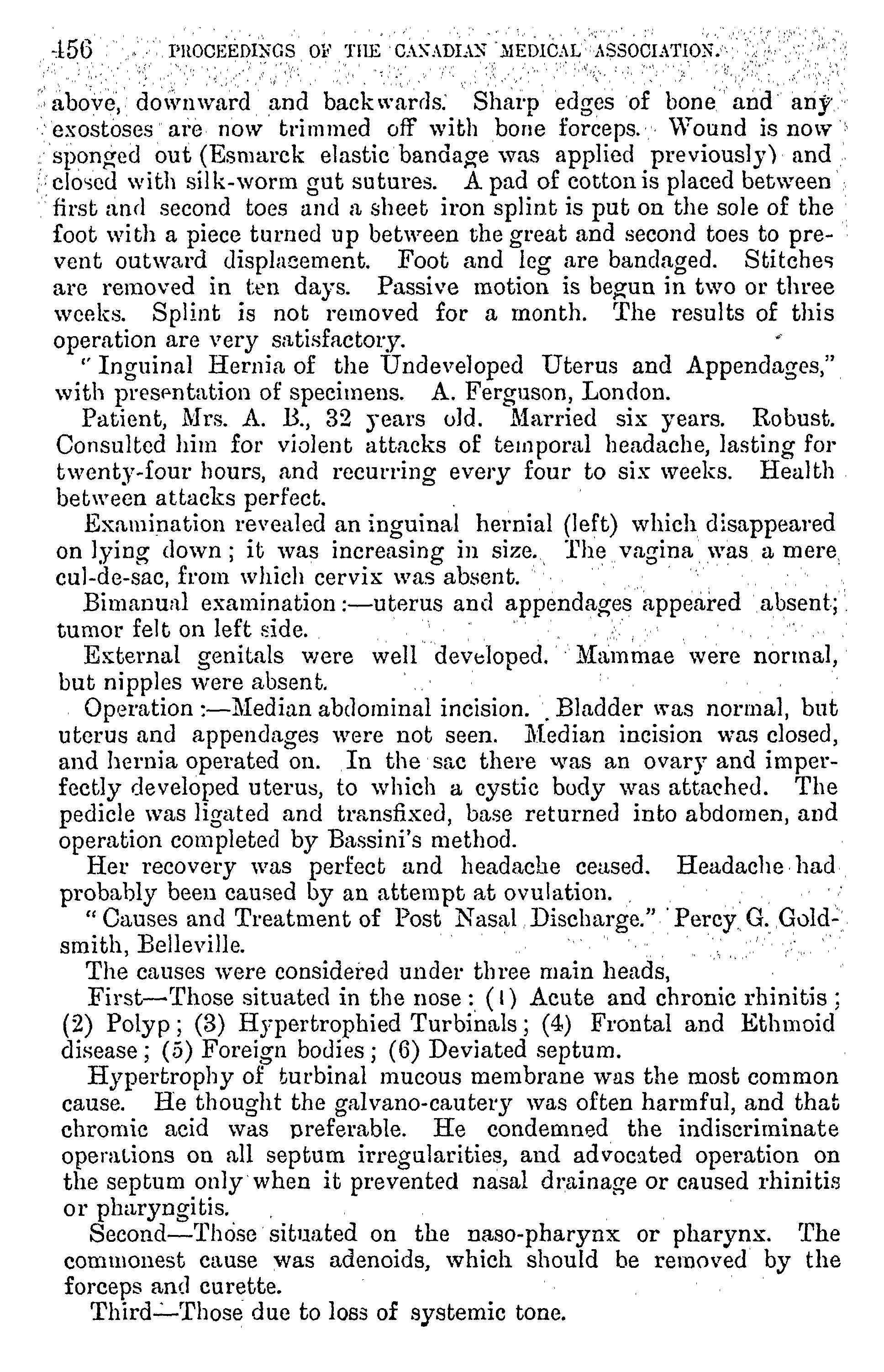 456 PROCEEDINGS OF THE CANADIAN MEDICAL ASSOCIATION.

above, downward and backwards. Sharp edges of bone and any exostoses are now trimmed off with bone forceps. Wound is now sponged out (Esmarck elastic bandage was applied previously) and closed with silk-worm gut sutures. A pad of cotton is placed between first and second toes and a sheet iron splint is put on the sole of the foot with a piece turned up between the great and second toes to prevent outward displacement. Foot and leg are bandaged. Stitches are removed in ten days. Passive motion is begun in two or three weeks. Splint is not removed for a month. The results of this operation are very satisfactory.

"Inguinal Hernia of the Undeveloped Uterus and Appendages," with presentation of specimens. A. Ferguson, London.

Patient, Mrs. A. B., 32 years old. Married six years. Robust. Consulted him for violent attacks of temporal headache, lasting for twenty-four hours, and recurring every four to six weeks. Health between attacks perfect.

Examination revealed an inguinal hernial (left) which disappeared on lying down; it was increasing in size. The vagina was a mere cul-de-sac, from which cervix was absent.

Bimanual examination:—uterus and appendages appeared absent; tumor felt on left side.

External genitals were well developed. Mammae were normal, but nipples were absent.

Operation:—Median abdominal incision. Bladder was normal, but uterus and appendages were not seen. Median incision was closed, and hernia operated on. In the sac there was an ovary and imperfectly developed uterus, to which a cystic body was attached. The pedicle was ligated and transfixed, base returned into abdomen, and operation completed by Bassini's method.

Her recovery was perfect and headache ceased. Headache had probably been caused by an attempt at ovulation.

"Causes and Treatment of Post Nasal Discharge." Percy G. Goldsmith, Belleville.

The causes were considered under three main heads,

First—Those situated in the nose: (1) Acute and chronic rhinitis; (2) Polyp; (3) Hypertrophied Turbinals; (4) Frontal and Ethmoid disease; (5) Foreign bodies; (6) Deviated septum.

Hypertrophy of turbinal mucous membrane was the most common cause. He thought the galvano-cautery was often harmful, and that chromic acid was preferable. He condemned the indiscriminate operations on all septum irregularities, and advocated operation on the septum only when it prevented nasal drainage or caused rhinitis or pharyngitis.

Second—Those situated on the naso-pharynx or pharynx. The commonest cause was adenoids, which should be removed by the forceps and curette.

Third—Those due to loss of systemic tone.